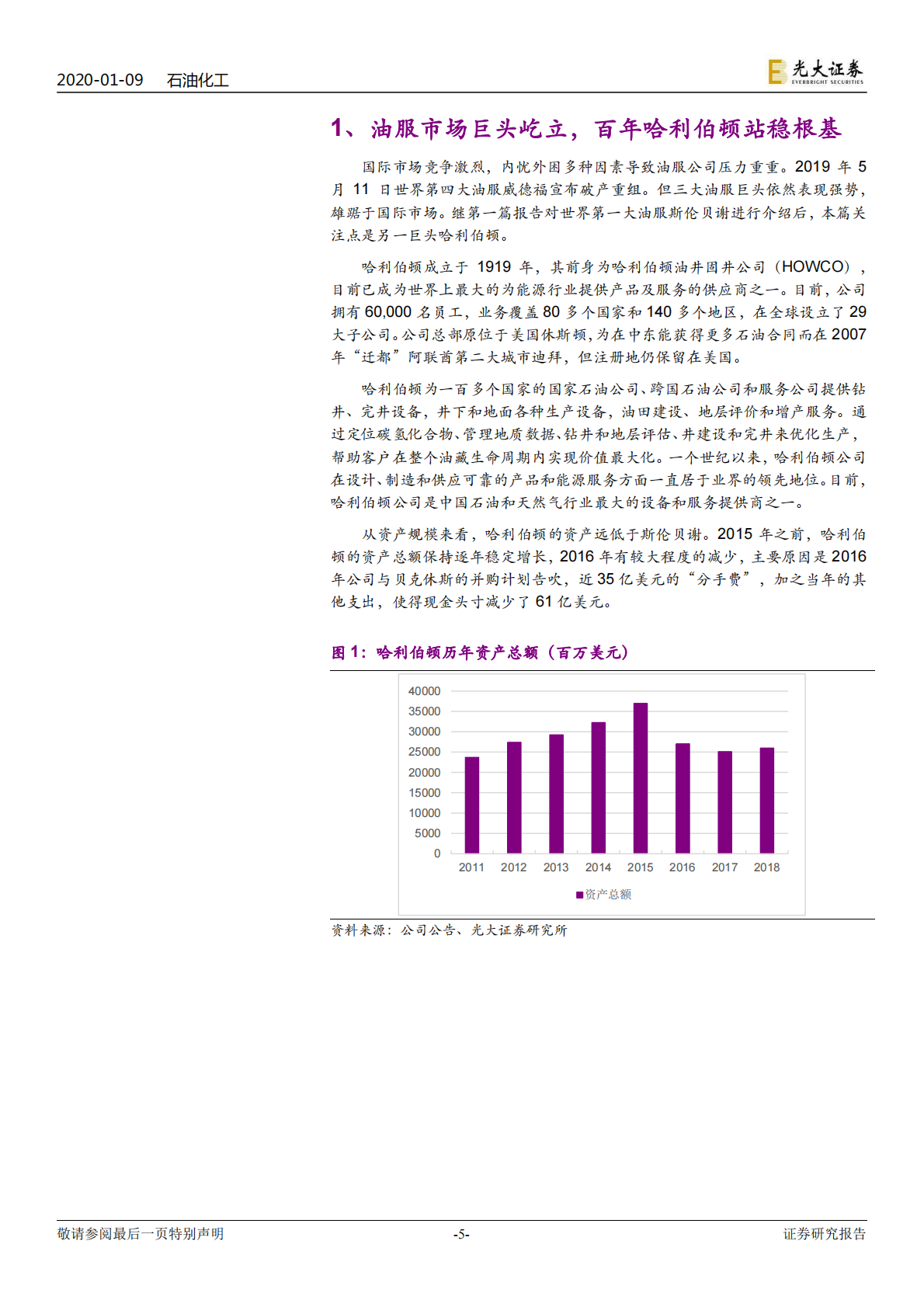 2020-01-09 石油化工

光大证券 EVERBRIGHT SECURITIES

1、油服市场巨头屹立，百年哈利伯顿站稳根基

国际市场竞争激烈，内忧外困多种因素导致油服公司压力重重。2019 年 5 月 11 日世界第四大油服威德福宣布破产重组。但三大油服巨头依然表现强势，雄踞于国际市场。继第一篇报告对世界第一大油服斯伦贝谢进行介绍后，本篇关注点是另一巨头哈利伯顿。

哈利伯顿成立于 1919 年，其前身为哈利伯顿油井固井公司（HOWCO），目前已成为世界上最大的为能源行业提供产品及服务的供应商之一。目前，公司拥有 60,000 名员工，业务覆盖 80 多个国家和 140 多个地区，在全球设立了 29 大子公司。公司总部原位于美国休斯顿，为在中东能获得更多石油合同而在 2007 年“迁都”阿联酋第二大城市迪拜，但注册地仍保留在美国。

哈利伯顿为一百多个国家的国家石油公司、跨国石油公司和服务公司提供钻井、完井设备，井下和地面各种生产设备，油田建设、地层评价和增产服务。通过定位碳氢化合物、管理地质数据、钻井和地层评估、井建设和完井来优化生产，帮助客户在整个油藏生命周期内实现价值最大化。一个世纪以来，哈利伯顿公司在设计、制造和供应可靠的产品和能源服务方面一直居于业界的领先地位。目前，哈利伯顿公司是中国石油和天然气行业最大的设备和服务提供商之一。

从资产规模来看，哈利伯顿的资产远低于斯伦贝谢。2015 年之前，哈利伯顿的资产总额保持逐年稳定增长，2016 年有较大程度的减少，主要原因是 2016 年公司与贝克休斯的并购计划告吹，近 35 亿美元的“分手费”，加之当年的其他支出，使得现金头寸减少了 61 亿美元。

图 1：哈利伯顿历年资产总额（百万美元）

40000
35000
30000
25000
20000
15000
10000
5000
0
2011 2012 2013 2014 2015 2016 2017 2018
资产总额

资料来源：公司公告、光大证券研究所

敬请参阅最后一页特别声明 -5- 证券研究报告